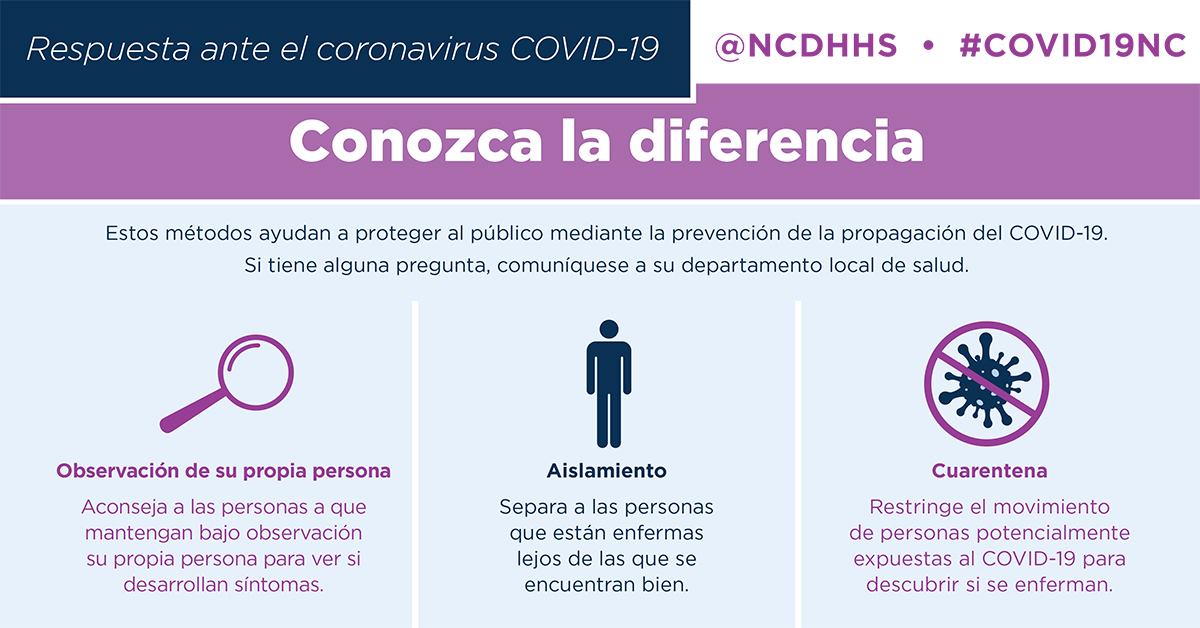 Respuesta ante el coronavirus COVID-19

@NCDHHS • #COVID19NC

Conozca la diferencia

Estos métodos ayudan a proteger al público mediante la prevención de la propagación del COVID-19. Si tiene alguna pregunta, comuníquese a su departamento local de salud.

Observación de su propia persona

Aconseja a las personas a que mantengan bajo observación su propia persona para ver si desarrollan síntomas.

Aislamiento

Separa a las personas que están enfermas lejos de las que se encuentran bien.

Cuarentena

Restringe el movimiento de personas potencialmente expuestas al COVID-19 para descubrir si se enferman.